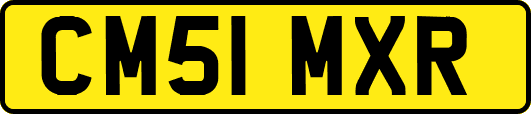 CM51 MXR